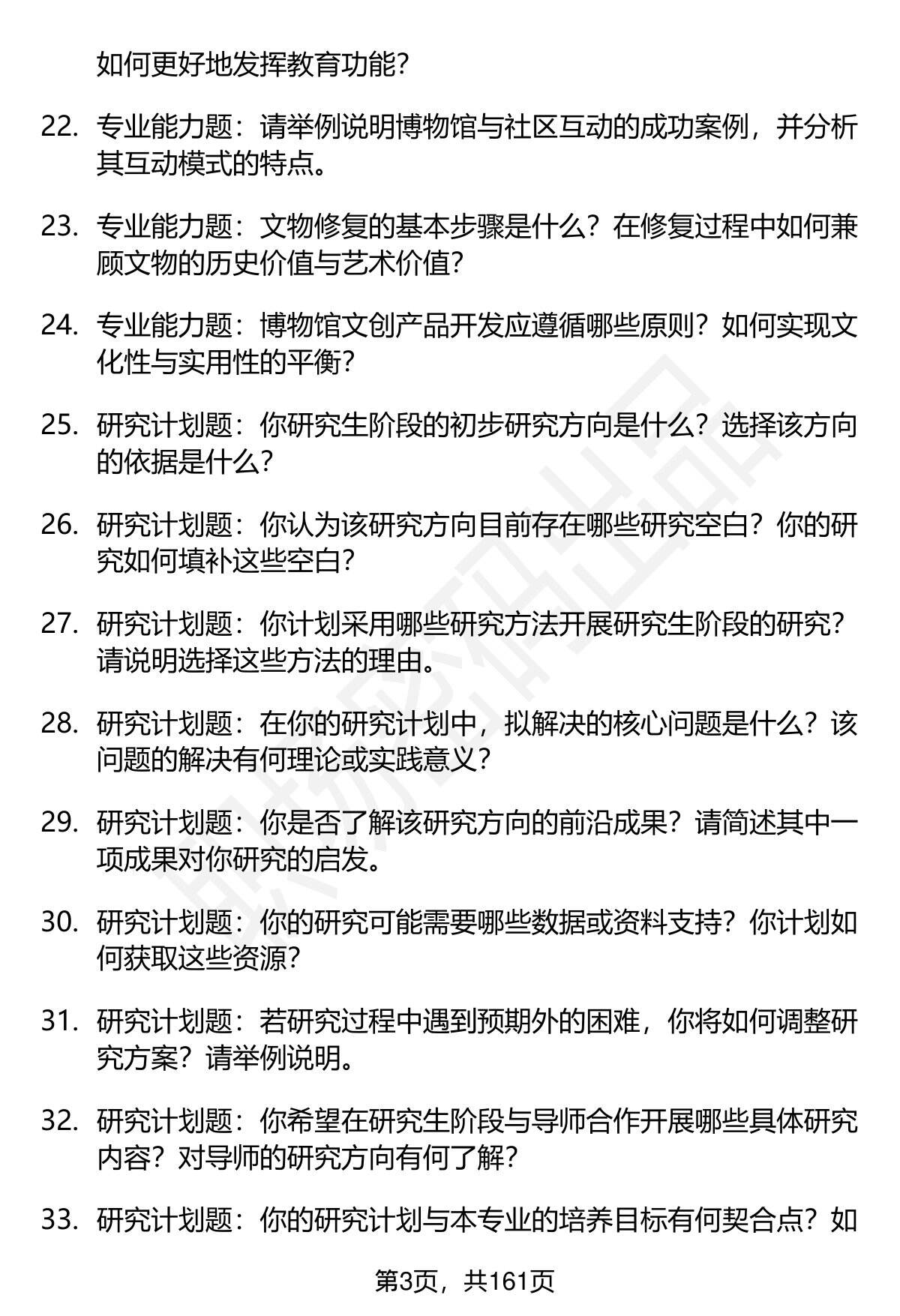 如何更好地发挥教育功能？

22. 专业能力题：请举例说明博物馆与社区互动的成功案例，并分析其互动模式的特点。

23. 专业能力题：文物修复的基本步骤是什么？在修复过程中如何兼顾文物的历史价值与艺术价值？

24. 专业能力题：博物馆文创产品开发应遵循哪些原则？如何实现文化性与实用性的平衡？

25. 研究计划题：你研究生阶段的初步研究方向是什么？选择该方向的依据是什么？

26. 研究计划题：你认为该研究方向目前存在哪些研究空白？你的研究如何填补这些空白？

27. 研究计划题：你计划采用哪些研究方法开展研究生阶段的研究？请说明选择这些方法的理由。

28. 研究计划题：在你的研究计划中，拟解决的核心问题是什么？该问题的解决有何理论或实践意义？

29. 研究计划题：你是否了解该研究方向的前沿成果？请简述其中一项成果对你研究的启发。

30. 研究计划题：你的研究可能需要哪些数据或资料支持？你计划如何获取这些资源？

31. 研究计划题：若研究过程中遇到预期外的困难，你将如何调整研究方案？请举例说明。

32. 研究计划题：你希望在研究生阶段与导师合作开展哪些具体研究内容？对导师的研究方向有何了解？

33. 研究计划题：你的研究计划与本专业的培养目标有何契合点？如

第3页，共161页